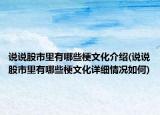 说说股市里有哪些梗文化介绍(说说股市里有哪些梗文化详细情况如何)